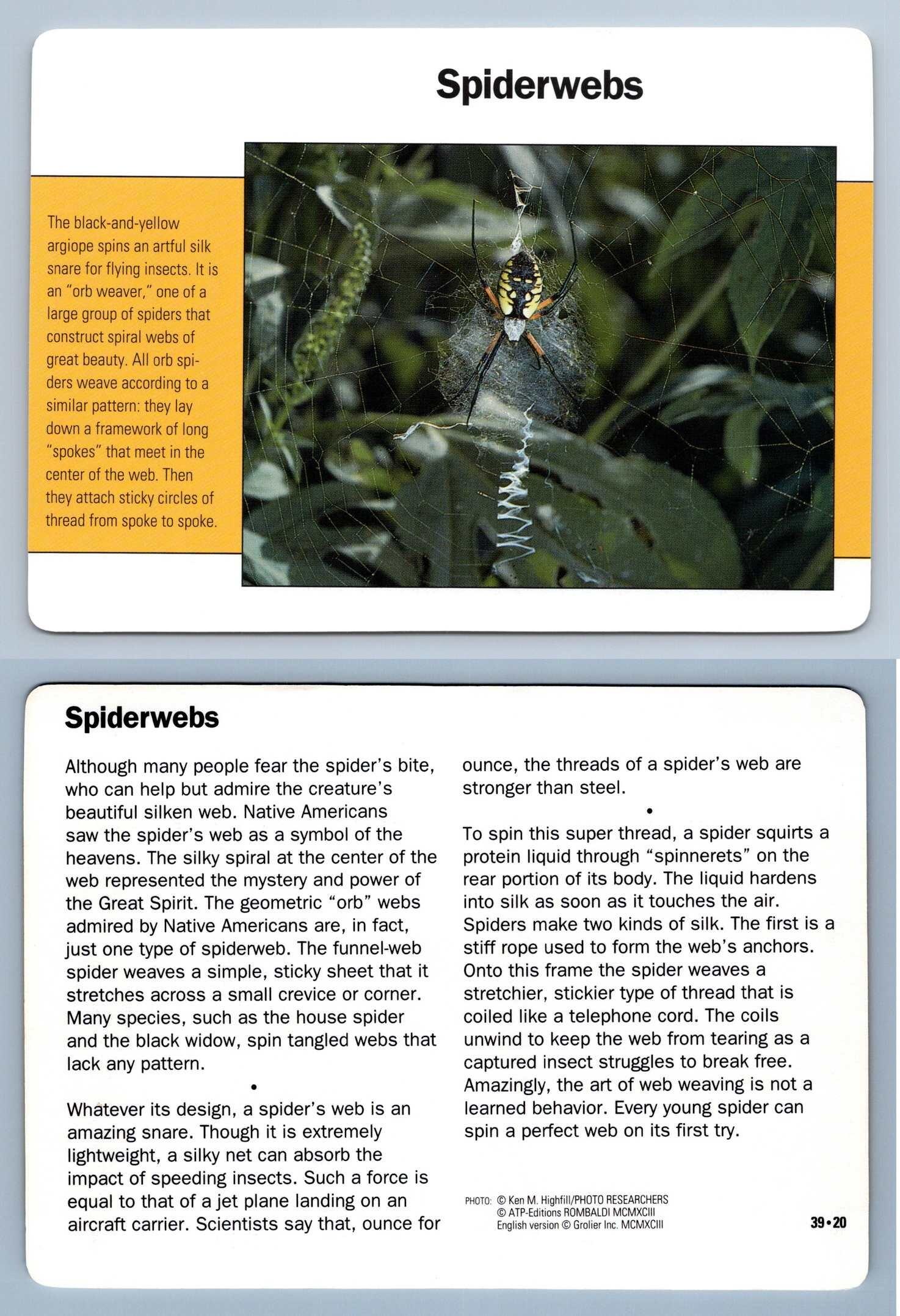 Spiderwebs

The black-and-yellow argiope spins an artful silk snare for flying insects. It is an "orb weaver," one of a large group of spiders that construct spiral webs of great beauty. All orb spiders weave according to a similar pattern: they lay down a framework of long "spokes" that meet in the center of the web. Then they attach sticky circles of thread from spoke to spoke.

Spiderwebs

Although many people fear the spider's bite, who can help but admire the creature's beautiful silken web. Native Americans saw the spider's web as a symbol of the heavens. The silky spiral at the center of the web represented the mystery and power of the Great Spirit. The geometric "orb" webs admired by Native Americans are, in fact, just one type of spiderweb. The funnel-web spider weaves a simple, sticky sheet that it stretches across a small crevice or corner. Many species, such as the house spider and the black widow, spin tangled webs that lack any pattern.

•

Whatever its design, a spider's web is an amazing snare. Though it is extremely lightweight, a silky net can absorb the impact of speeding insects. Such a force is equal to that of a jet plane landing on an aircraft carrier. Scientists say that, ounce for ounce, the threads of a spider's web are stronger than steel.

•

To spin this super thread, a spider squirts a protein liquid through "spinnerets" on the rear portion of its body. The liquid hardens into silk as soon as it touches the air. Spiders make two kinds of silk. The first is a stiff rope used to form the web's anchors. Onto this frame the spider weaves a stretchier, stickier type of thread that is coiled like a telephone cord. The coils unwind to keep the web from tearing as a captured insect struggles to break free. Amazingly, the art of web weaving is not a learned behavior. Every young spider can spin a perfect web on its first try.

PHOTO: © Ken M. Highfill/PHOTO RESEARCHERS
© ATP-Editions ROMBALDI MCMXCIII
English version © Grolier Inc. MCMXCIII

39•20